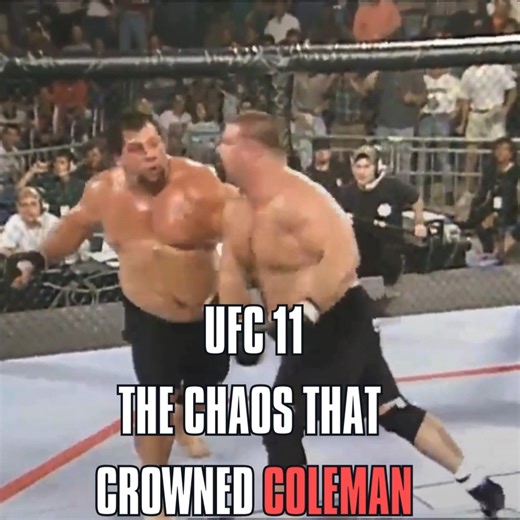 UFC 11
THE CHAOS THAT
CROWNED COLEMAN